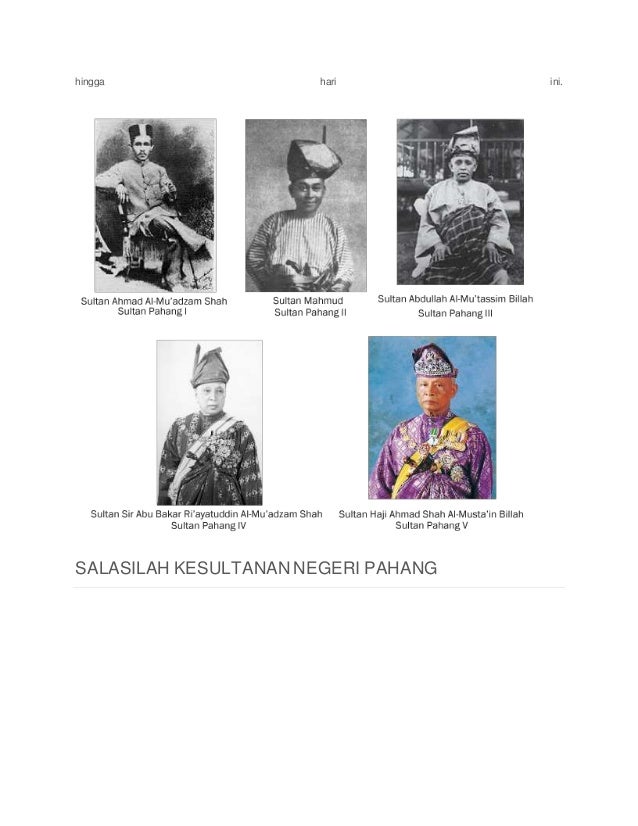 hingga hari ini.

Sultan Ahmad Al-Mu'adzam Shah
Sultan Pahang I

Sultan Mahmud
Sultan Pahang II

Sultan Abdullah Al-Mu'tassim Billah
Sultan Pahang III

Sultan Sir Abu Bakar Ri'ayatuddin Al-Mu'adzam Shah
Sultan Pahang IV

Sultan Haji Ahmad Shah Al-Musta'in Billah
Sultan Pahang V

SALASILAH KESULTANAN NEGERI PAHANG